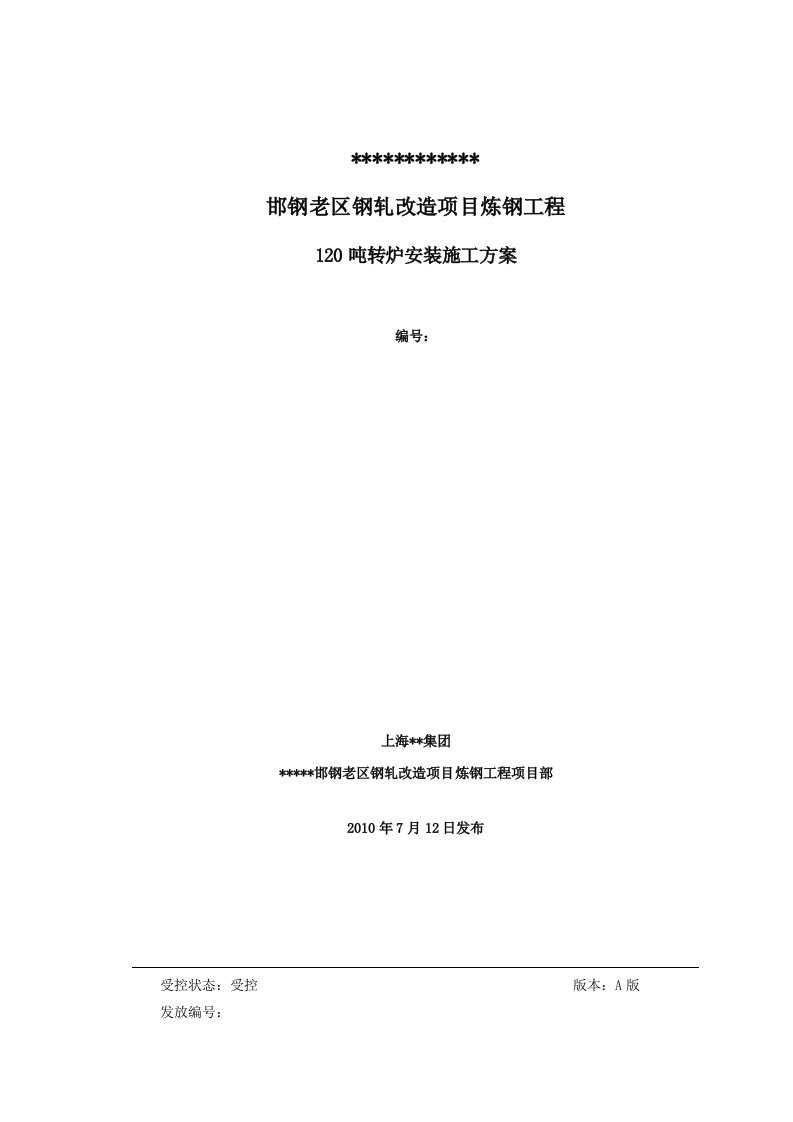 ************

邯钢老区钢轧改造项目炼钢工程

120 吨转炉安装施工方案

编号：

上海**集团

*****邯钢老区钢轧改造项目炼钢工程项目部

2010 年 7 月 12 日发布

受控状态：受控 版本：A 版

发放编号：